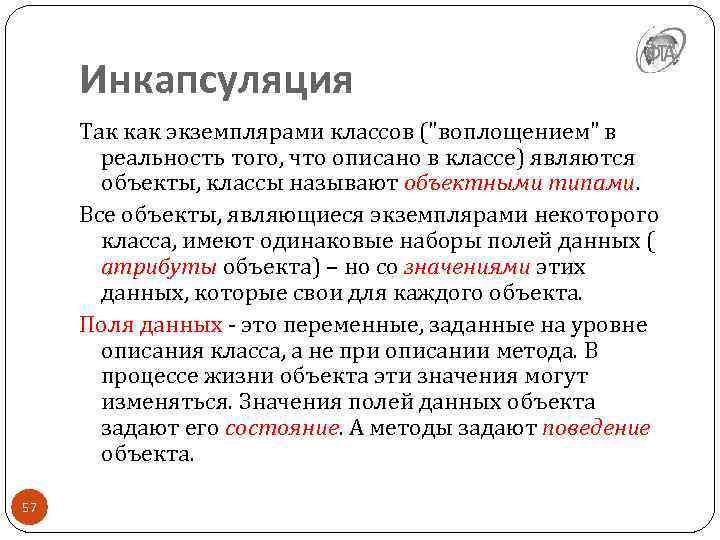 Инкапсуляция

Так как экземплярами классов ("воплощением" в реальность того, что описано в классе) являются объекты, классы называют объектными типами.

Все объекты, являющиеся экземплярами некоторого класса, имеют одинаковые наборы полей данных ( атрибуты объекта) – но со значениями этих данных, которые свои для каждого объекта.

Поля данных - это переменные, заданные на уровне описания класса, а не при описании метода. В процессе жизни объекта эти значения могут изменяться. Значения полей данных объекта задают его состояние. А методы задают поведение объекта.

57